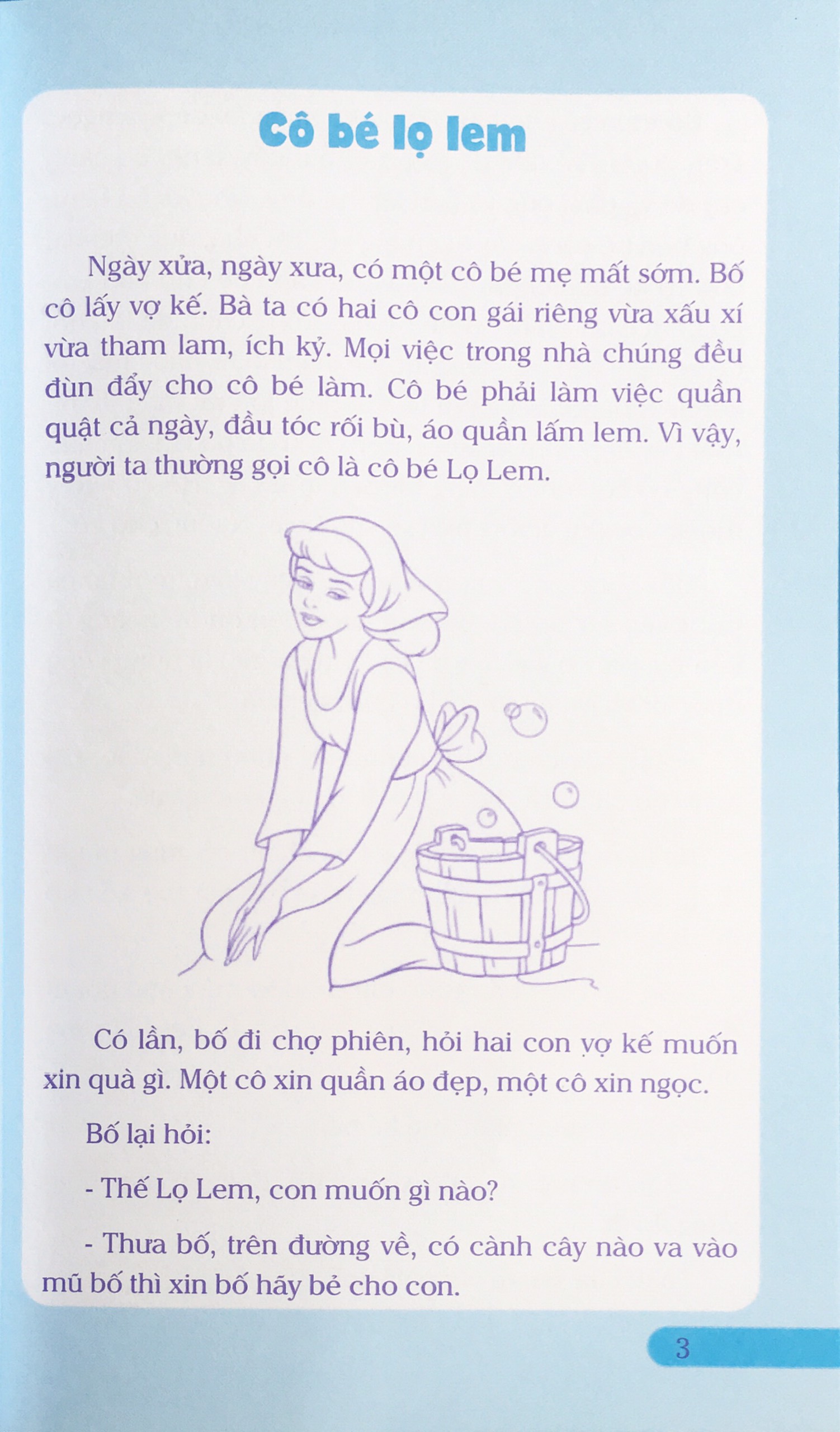 Cô bé lọ lem

Ngày xửa, ngày xưa, có một cô bé mẹ mất sớm. Bố cô lấy vợ kế. Bà ta có hai cô con gái riêng vừa xấu xí vừa tham lam, ích kỷ. Mọi việc trong nhà chúng đều đùn đẩy cho cô bé làm. Cô bé phải làm việc quần quật cả ngày, đầu tóc rối bù, áo quần lấm lem. Vì vậy, người ta thường gọi cô là cô bé Lọ Lem.

Có lần, bố đi chợ phiên, hỏi hai con vợ kế muốn xin quà gì. Một cô xin quần áo đẹp, một cô xin ngọc.

Bố lại hỏi:

- Thế Lọ Lem, con muốn gì nào?

- Thưa bố, trên đường về, có cành cây nào va vào mũ bố thì xin bố hãy bẻ cho con.

3